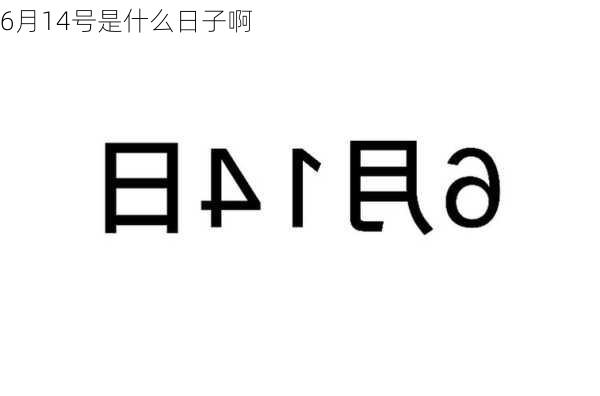 6月14号是什么日子啊

6月14日